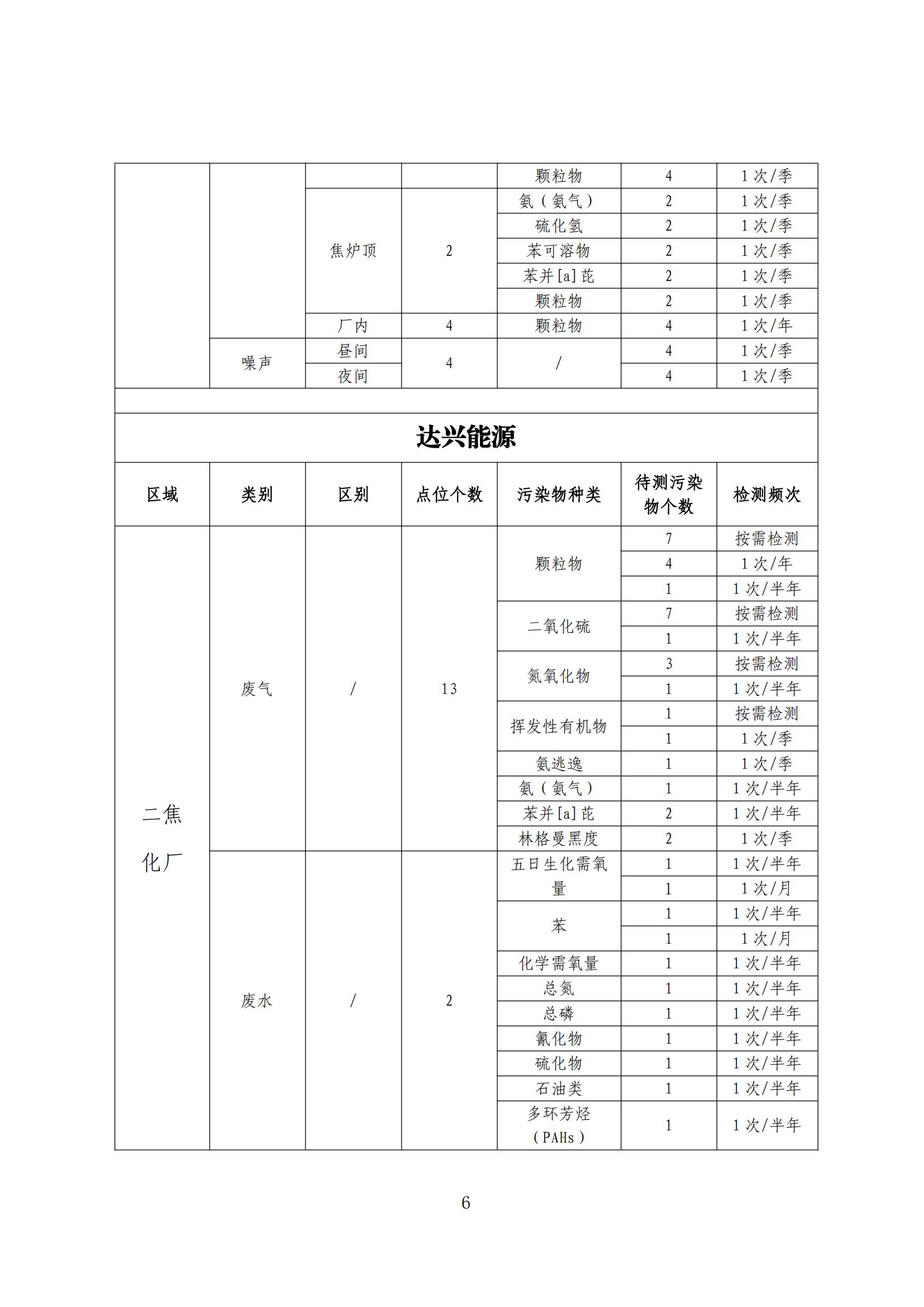 |  |  |  |  | 颗粒物 | 4 | 1 次/季 |
|---|---|---|---|---|---|---|
|  |  | 焦炉顶 | 2 | 氨（氨气） | 2 | 1 次/季 |
|  |  |  |  | 硫化氢 | 2 | 1 次/季 |
|  |  |  |  | 苯可溶物 | 2 | 1 次/季 |
|  |  |  |  | 苯并[a]芘 | 2 | 1 次/季 |
|  |  |  |  | 颗粒物 | 2 | 1 次/季 |
|  |  | 厂内 | 4 | 颗粒物 | 4 | 1 次/年 |
|  | 噪声 | 昼间 | 4 | / | 4 | 1 次/季 |
|  |  | 夜间 |  |  | 4 | 1 次/季 |

达兴能源

| 区域 | 类别 | 区别 | 点位个数 | 污染物种类 | 待测污染物个数 | 检测频次 |
|---|---|---|---|---|---|---|
| 二焦化厂 | 废气 | / | 13 | 颗粒物 | 7 | 按需检测 |
|  |  |  |  |  | 4 | 1 次/年 |
|  |  |  |  |  | 1 | 1 次/半年 |
|  |  |  |  | 二氧化硫 | 7 | 按需检测 |
|  |  |  |  |  | 1 | 1 次/半年 |
|  |  |  |  | 氮氧化物 | 3 | 按需检测 |
|  |  |  |  |  | 1 | 1 次/半年 |
|  |  |  |  | 挥发性有机物 | 1 | 按需检测 |
|  |  |  |  |  | 1 | 1 次/季 |
|  |  |  |  | 氨逃逸 | 1 | 1 次/季 |
|  |  |  |  | 氨（氨气） | 1 | 1 次/半年 |
|  |  |  |  | 苯并[a]芘 | 2 | 1 次/半年 |
|  |  |  |  | 林格曼黑度 | 2 | 1 次/季 |
|  | 废水 | / | 2 | 五日生化需氧量 | 1 | 1 次/半年 |
|  |  |  |  |  | 1 | 1 次/月 |
|  |  |  |  | 苯 | 1 | 1 次/半年 |
|  |  |  |  |  | 1 | 1 次/月 |
|  |  |  |  | 化学需氧量 | 1 | 1 次/半年 |
|  |  |  |  | 总氮 | 1 | 1 次/半年 |
|  |  |  |  | 总磷 | 1 | 1 次/半年 |
|  |  |  |  | 氰化物 | 1 | 1 次/半年 |
|  |  |  |  | 硫化物 | 1 | 1 次/半年 |
|  |  |  |  | 石油类 | 1 | 1 次/半年 |
|  |  |  |  | 多环芳烃（PAHs） | 1 | 1 次/半年 |

6